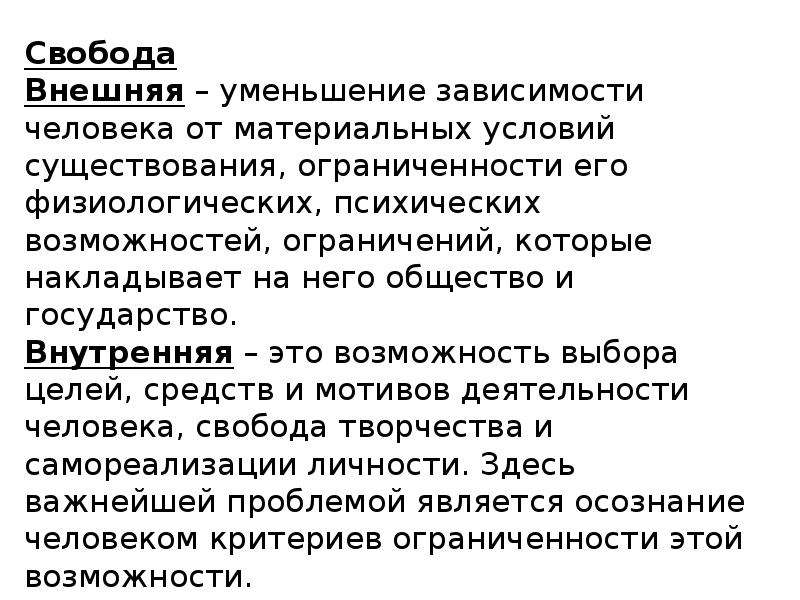 Свобода
Внешняя – уменьшение зависимости человека от материальных условий существования, ограниченности его физиологических, психических возможностей, ограничений, которые накладывает на него общество и государство.
Внутренняя – это возможность выбора целей, средств и мотивов деятельности человека, свобода творчества и самореализации личности. Здесь важнейшей проблемой является осознание человеком критериев ограниченности этой возможности.